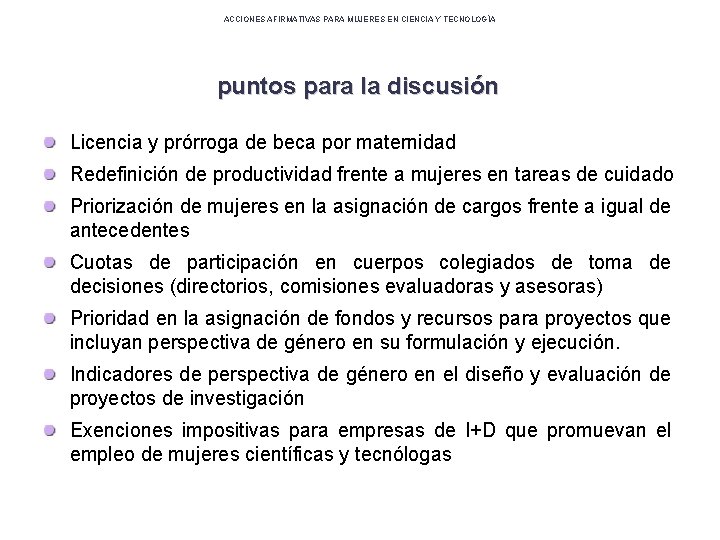 ACCIONES AFIRMATIVAS PARA MUJERES EN CIENCIA Y TECNOLOGÍA

puntos para la discusión

Licencia y prórroga de beca por maternidad

Redefinición de productividad frente a mujeres en tareas de cuidado

Priorización de mujeres en la asignación de cargos frente a igual de antecedentes

Cuotas de participación en cuerpos colegiados de toma de decisiones (directorios, comisiones evaluadoras y asesoras)

Prioridad en la asignación de fondos y recursos para proyectos que incluyan perspectiva de género en su formulación y ejecución.

Indicadores de perspectiva de género en el diseño y evaluación de proyectos de investigación

Exenciones impositivas para empresas de I+D que promuevan el empleo de mujeres científicas y tecnólogas